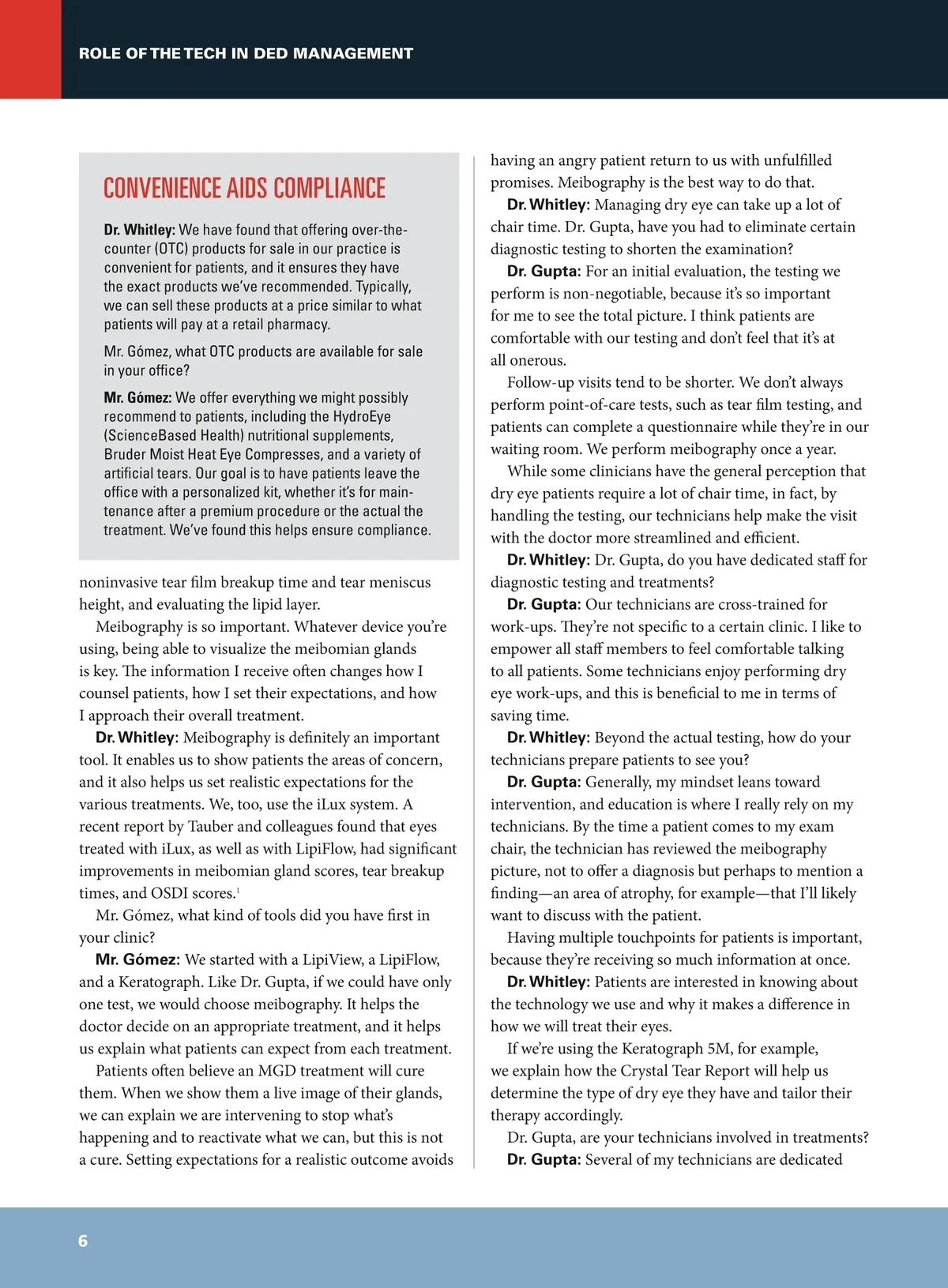 ROLE OF THE TECH IN DED MANAGEMENT

CONVENIENCE AIDS COMPLIANCE

Dr. Whitley: We have found that offering over-the-counter (OTC) products for sale in our practice is convenient for patients, and it ensures they have the exact products we've recommended. Typically, we can sell these products at a price similar to what patients will pay at a retail pharmacy.

Mr. Gómez, what OTC products are available for sale in your office?

Mr. Gómez: We offer everything we might possibly recommend to patients, including the HydroEye (ScienceBased Health) nutritional supplements, Bruder Moist Heat Eye Compresses, and a variety of artificial tears. Our goal is to have patients leave the office with a personalized kit, whether it's for maintenance after a premium procedure or the actual the treatment. We've found this helps ensure compliance.

noninvasive tear film breakup time and tear meniscus height, and evaluating the lipid layer.

Meibography is so important. Whatever device you're using, being able to visualize the meibomian glands is key. The information I receive often changes how I counsel patients, how I set their expectations, and how I approach their overall treatment.

Dr. Whitley: Meibography is definitely an important tool. It enables us to show patients the areas of concern, and it also helps us set realistic expectations for the various treatments. We, too, use the iLux system. A recent report by Tauber and colleagues found that eyes treated with iLux, as well as with LipiFlow, had significant improvements in meibomian gland scores, tear breakup times, and OSDI scores.$^1$

Mr. Gómez, what kind of tools did you have first in your clinic?

Mr. Gómez: We started with a LipiView, a LipiFlow, and a Keratograph. Like Dr. Gupta, if we could have only one test, we would choose meibography. It helps the doctor decide on an appropriate treatment, and it helps us explain what patients can expect from each treatment.

Patients often believe an MGD treatment will cure them. When we show them a live image of their glands, we can explain we are intervening to stop what's happening and to reactivate what we can, but this is not a cure. Setting expectations for a realistic outcome avoids having an angry patient return to us with unfulfilled promises. Meibography is the best way to do that.

Dr. Whitley: Managing dry eye can take up a lot of chair time. Dr. Gupta, have you had to eliminate certain diagnostic testing to shorten the examination?

Dr. Gupta: For an initial evaluation, the testing we perform is non-negotiable, because it's so important for me to see the total picture. I think patients are comfortable with our testing and don't feel that it's at all onerous.

Follow-up visits tend to be shorter. We don't always perform point-of-care tests, such as tear film testing, and patients can complete a questionnaire while they're in our waiting room. We perform meibography once a year.

While some clinicians have the general perception that dry eye patients require a lot of chair time, in fact, by handling the testing, our technicians help make the visit with the doctor more streamlined and efficient.

Dr. Whitley: Dr. Gupta, do you have dedicated staff for diagnostic testing and treatments?

Dr. Gupta: Our technicians are cross-trained for work-ups. They're not specific to a certain clinic. I like to empower all staff members to feel comfortable talking to all patients. Some technicians enjoy performing dry eye work-ups, and this is beneficial to me in terms of saving time.

Dr. Whitley: Beyond the actual testing, how do your technicians prepare patients to see you?

Dr. Gupta: Generally, my mindset leans toward intervention, and education is where I really rely on my technicians. By the time a patient comes to my exam chair, the technician has reviewed the meibography picture, not to offer a diagnosis but perhaps to mention a finding—an area of atrophy, for example—that I'll likely want to discuss with the patient.

Having multiple touchpoints for patients is important, because they're receiving so much information at once.

Dr. Whitley: Patients are interested in knowing about the technology we use and why it makes a difference in how we will treat their eyes.

If we're using the Keratograph 5M, for example, we explain how the Crystal Tear Report will help us determine the type of dry eye they have and tailor their therapy accordingly.

Dr. Gupta, are your technicians involved in treatments?

Dr. Gupta: Several of my technicians are dedicated

6